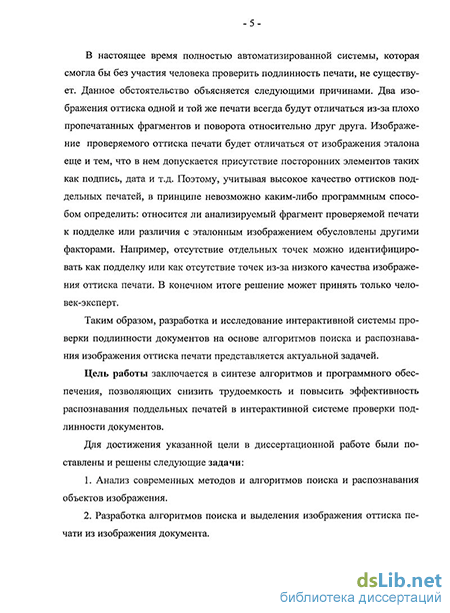 - 5 -

В настоящее время полностью автоматизированной системы, которая смогла бы без участия человека проверить подлинность печати, не существует. Данное обстоятельство объясняется следующими причинами. Два изображения оттиска одной и той же печати всегда будут отличаться из-за плохо пропечатанных фрагментов и поворота относительно друг друга. Изображение проверяемого оттиска печати будет отличаться от изображения эталона еще и тем, что в нем допускается присутствие посторонних элементов таких как подпись, дата и т.д. Поэтому, учитывая высокое качество оттисков поддельных печатей, в принципе невозможно каким-либо программным способом определить: относится ли анализируемый фрагмент проверяемой печати к подделке или различия с эталонным изображением обусловлены другими факторами. Например, отсутствие отдельных точек можно идентифицировать как подделку или как отсутствие точек из-за низкого качества изображения оттиска печати. В конечном итоге решение может принять только человек-эксперт.

Таким образом, разработка и исследование интерактивной системы проверки подлинности документов на основе алгоритмов поиска и распознавания изображения оттиска печати представляется актуальной задачей.

Цель работы заключается в синтезе алгоритмов и программного обеспечения, позволяющих снизить трудоемкость и повысить эффективность распознавания поддельных печатей в интерактивной системе проверки подлинности документов.

Для достижения указанной цели в диссертационной работе были поставлены и решены следующие задачи:

1. Анализ современных методов и алгоритмов поиска и распознавания объектов изображения.

2. Разработка алгоритмов поиска и выделения изображения оттиска печати из изображения документа.

dsLib.net
библиотека диссертаций